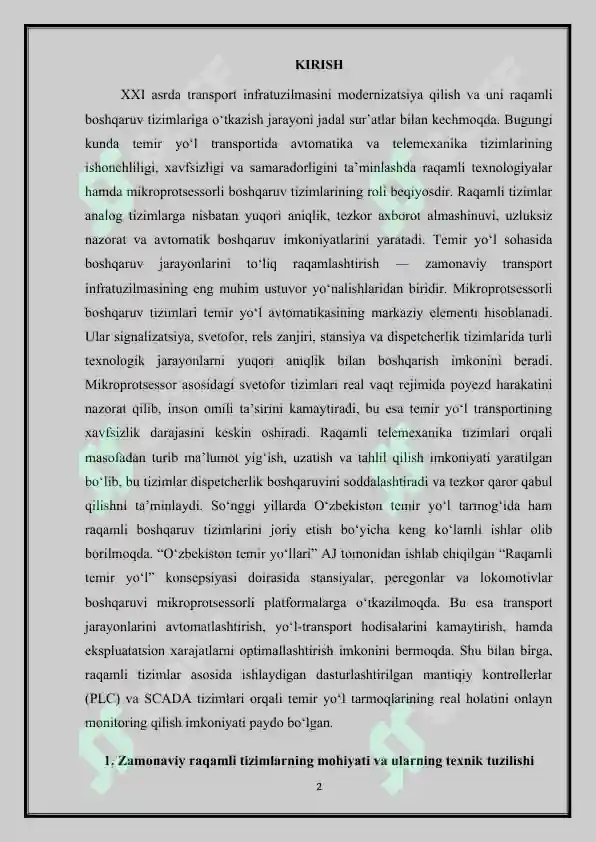 KIRISH

XXI asrda transport infratuzilmasini modernizatsiya qilish va uni raqamli boshqaruv tizimlariga o‘tkazish jarayoni jadal sur’atlar bilan kechmoqda. Bugungi kunda temir yo‘l transportida avtomatika va telemexanika tizimlarining ishonchliligi, xavfsizligi va samaradorligini ta’minlashda raqamli texnologiyalar hamda mikroprotsessorli boshqaruv tizimlarining roli beqiyosdir. Raqamli tizimlar analog tizimlarga nisbatan yuqori aniqlik, tezkor axborot almashinuvi, uzluksiz nazorat va avtomatik boshqaruv imkoniyatlarini yaratadi. Temir yo‘l sohasida boshqaruv jarayonlarini to‘liq raqamlashtirish — zamonaviy transport infratuzilmasining eng muhim ustuvor yo‘nalishlaridan biridir. Mikroprotsessorli boshqaruv tizimlari temir yo‘l avtomatikasining markaziy elementi hisoblanadi. Ular signalizatsiya, svetofor, rels zanjiri, stansiya va dispetcherlik tizimlarida turli texnologik jarayonlarni yuqori aniqlik bilan boshqarish imkonini beradi. Mikroprotsessor asosidagi svetofor tizimlari real vaqt rejimida poyezd harakatini nazorat qilib, inson omili ta’sirini kamaytiradi, bu esa temir yo‘l transportining xavfsizlik darajasini keskin oshiradi. Raqamli telemexanika tizimlari orqali masofadan turib ma’lumot yig‘ish, uzatish va tahlil qilish imkoniyati yaratilgan bo‘lib, bu tizimlar dispetcherlik boshqaruvini soddalashtiradi va tezkor qaror qabul qilishni ta’minlaydi. So‘nggi yillarda O‘zbekiston temir yo‘l tarmog‘ida ham raqamli boshqaruv tizimlarini joriy etish bo‘yicha keng ko‘lamli ishlar olib borilmoqda. “O‘zbekiston temir yo‘llari” AJ tomonidan ishlab chiqilgan “Raqamli temir yo‘l” konsepsiyasi doirasida stansiyalar, peregonlar va lokomotivlar boshqaruvi mikroprotsessorli platformalarga o‘tkazilmoqda. Bu esa transport jarayonlarini avtomatlashtirish, yo‘l-transport hodisalarini kamaytirish, hamda ekspluatatsion xarajatlarni optimallashtirish imkonini bermoqda. Shu bilan birga, raqamli tizimlar asosida ishlaydigan dasturlashtirilgan mantiqiy kontrollerlar (PLC) va SCADA tizimlari orqali temir yo‘l tarmoqlarining real holatini onlayn monitoring qilish imkoniyati paydo bo‘lgan.

1. Zamonaviy raqamli tizimlarning mohiyati va ularning texnik tuzilishi

2